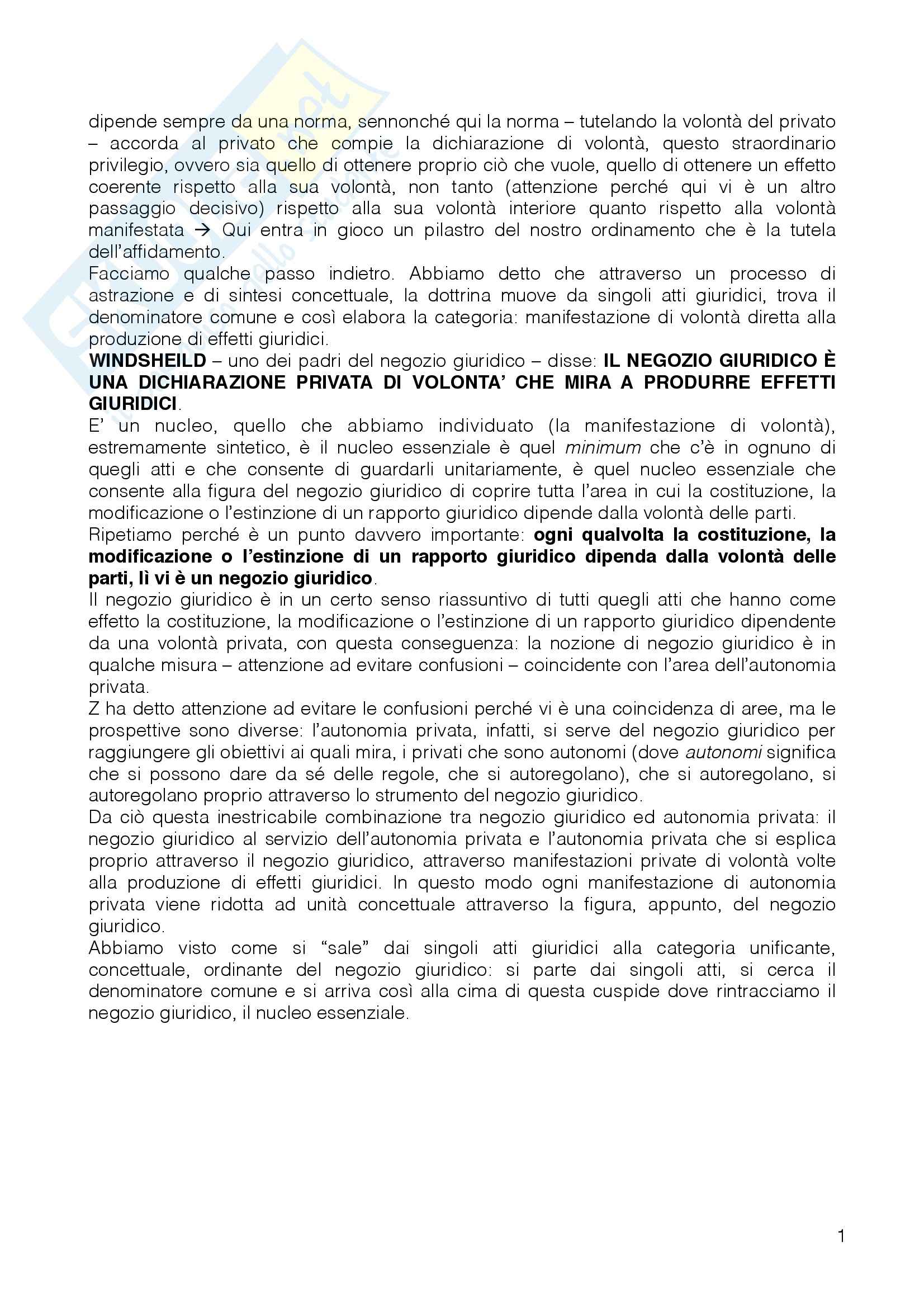 dipende sempre da una norma, sennonché qui la norma – tutelando la volontà del privato – accorda al privato che compie la dichiarazione di volontà, questo straordinario privilegio, ovvero sia quello di ottenere proprio ciò che vuole, quello di ottenere un effetto coerente rispetto alla sua volontà, non tanto (attenzione perché qui vi è un altro passaggio decisivo) rispetto alla sua volontà interiore quanto rispetto alla volontà manifestata → Qui entra in gioco un pilastro del nostro ordinamento che è la tutela dell'affidamento.
Facciamo qualche passo indietro. Abbiamo detto che attraverso un processo di astrazione e di sintesi concettuale, la dottrina muove da singoli atti giuridici, trova il denominatore comune e così elabora la categoria: manifestazione di volontà diretta alla produzione di effetti giuridici.
WINDSHEILD – uno dei padri del negozio giuridico – disse: IL NEGOZIO GIURIDICO È UNA DICHIARAZIONE PRIVATA DI VOLONTA' CHE MIRA A PRODURRE EFFETTI GIURIDICI.
E' un nucleo, quello che abbiamo individuato (la manifestazione di volontà), estremamente sintetico, è il nucleo essenziale è quel minimum che c'è in ognuno di quegli atti e che consente di guardarli unitariamente, è quel nucleo essenziale che consente alla figura del negozio giuridico di coprire tutta l'area in cui la costituzione, la modificazione o l'estinzione di un rapporto giuridico dipende dalla volontà delle parti.
Ripetiamo perché è un punto davvero importante: ogni qualvolta la costituzione, la modificazione o l'estinzione di un rapporto giuridico dipenda dalla volontà delle parti, lì vi è un negozio giuridico.
Il negozio giuridico è in un certo senso riassuntivo di tutti quegli atti che hanno come effetto la costituzione, la modificazione o l'estinzione di un rapporto giuridico dipendente da una volontà privata, con questa conseguenza: la nozione di negozio giuridico è in qualche misura – attenzione ad evitare confusioni – coincidente con l'area dell'autonomia privata.
Z ha detto attenzione ad evitare le confusioni perché vi è una coincidenza di aree, ma le prospettive sono diverse: l'autonomia privata, infatti, si serve del negozio giuridico per raggiungere gli obiettivi ai quali mira, i privati che sono autonomi (dove autonomi significa che si possono dare da sé delle regole, che si autoregolano), che si autoregolano, si autoregolano proprio attraverso lo strumento del negozio giuridico.
Da ciò questa inestricabile combinazione tra negozio giuridico ed autonomia privata: il negozio giuridico al servizio dell'autonomia privata e l'autonomia privata che si esplica proprio attraverso il negozio giuridico, attraverso manifestazioni private di volontà volte alla produzione di effetti giuridici. In questo modo ogni manifestazione di autonomia privata viene ridotta ad unità concettuale attraverso la figura, appunto, del negozio giuridico.
Abbiamo visto come si "sale" dai singoli atti giuridici alla categoria unificante, concettuale, ordinante del negozio giuridico: si parte dai singoli atti, si cerca il denominatore comune e si arriva così alla cima di questa cuspide dove rintracciamo il negozio giuridico, il nucleo essenziale.

1